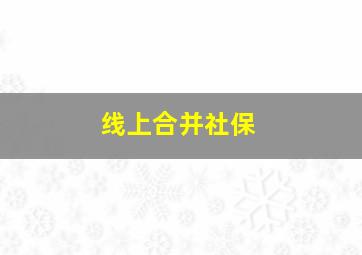 线上合并社保